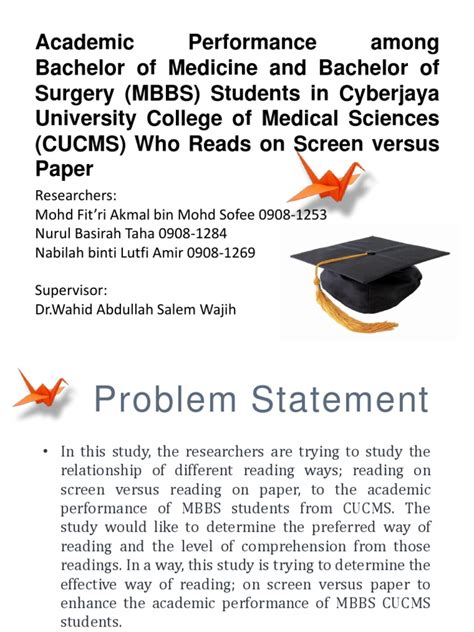 Academic Performance among Bachelor of Medicine and Bachelor of Surgery (MBBS) Students in Cyberjaya University College of Medical Sciences (CUCMS) Who Reads on Screen versus Paper

Researchers:
Mohd Fit'ri Akmal bin Mohd Sofee 0908-1253
Nurul Basirah Taha 0908-1284
Nabilah binti Lutfi Amir 0908-1269

Supervisor:
Dr.Wahid Abdullah Salem Wajih

Problem Statement

• In this study, the researchers are trying to study the relationship of different reading ways; reading on screen versus reading on paper, to the academic performance of MBBS students from CUCMS. The study would like to determine the preferred way of reading and the level of comprehension from those readings. In a way, this study is trying to determine the effective way of reading; on screen versus paper to enhance the academic performance of MBBS CUCMS students.